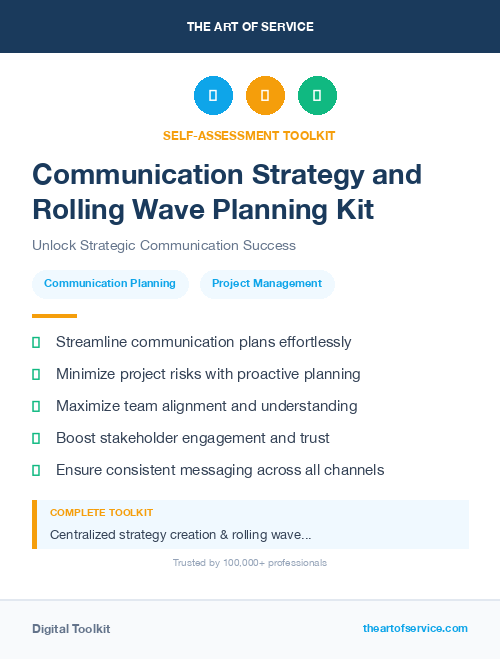 THE ART OF SERVICE

SELF-ASSESSMENT TOOLKIT

Communication Strategy and Rolling Wave Planning Kit

Unlock Strategic Communication Success

Communication Planning

Project Management

Streamline communication plans effortlessly

Minimize project risks with proactive planning

Maximize team alignment and understanding

Boost stakeholder engagement and trust

Ensure consistent messaging across all channels

COMPLETE TOOLKIT

Centralized strategy creation & rolling wave...

Trusted by 100,000+ professionals

Digital Toolkit

theartofservice.com